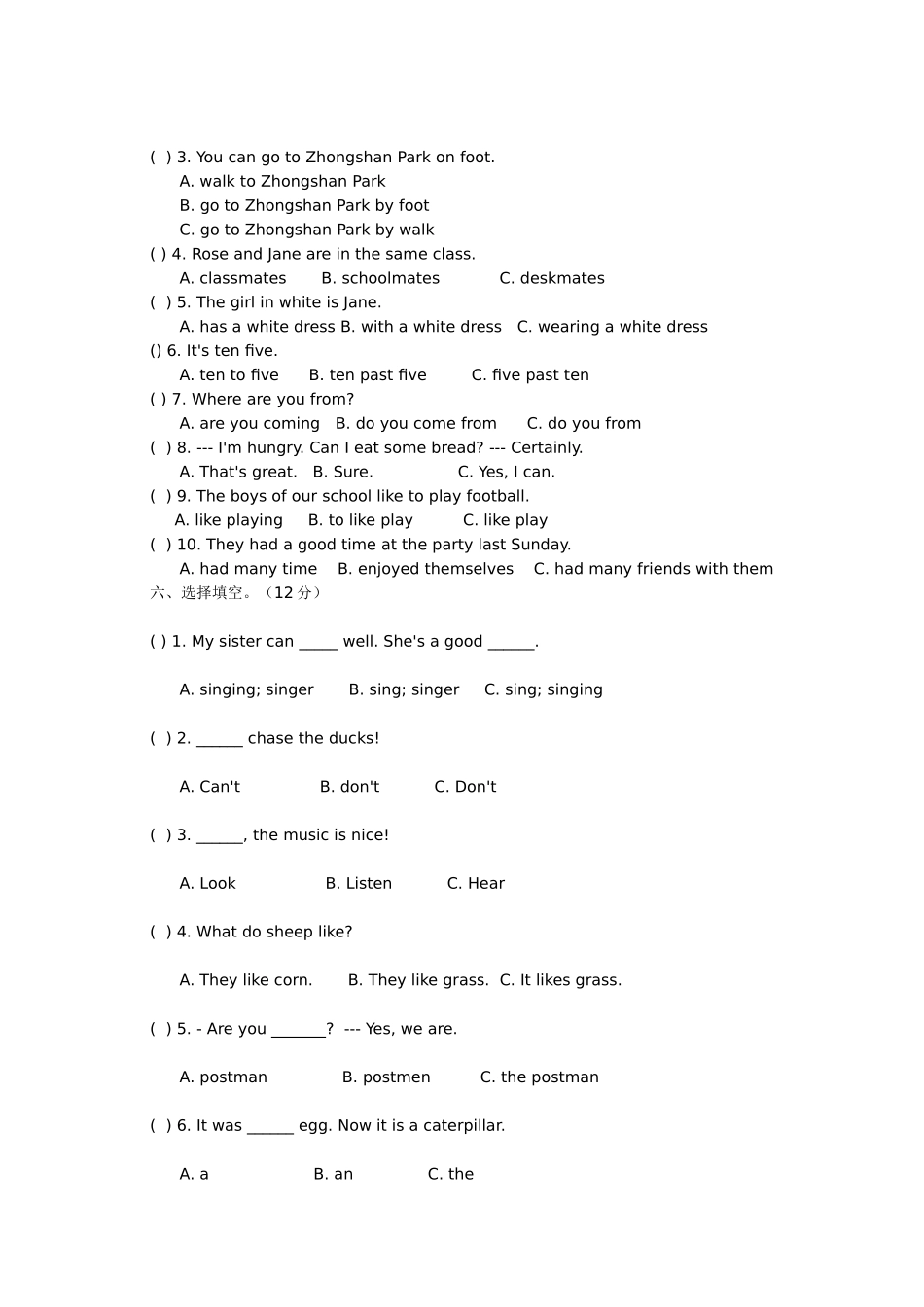 ( ) 3. You can go to Zhongshan Park on foot.
A. walk to Zhongshan Park
B. go to Zhongshan Park by foot
C. go to Zhongshan Park by walk
( ) 4. Rose and Jane are in the same class.
A. classmates B. schoolmates C. deskmates
( ) 5. The girl in white is Jane.
A. has a white dress B. with a white dress C. wearing a white dress
() 6. It's ten five.
A. ten to five B. ten past five C. five past ten
( ) 7. Where are you from?
A. are you coming B. do you come from C. do you from
( ) 8. --- I'm hungry. Can I eat some bread? --- Certainly.
A. That's great. B. Sure. C. Yes, I can.
( ) 9. The boys of our school like to play football.
A. like playing B. to like play C. like play
( ) 10. They had a good time at the party last Sunday.
A. had many time B. enjoyed themselves C. had many friends with them
六、选择填空。（12 分）

( ) 1. My sister can _____ well. She's a good ______.

A. singing; singer B. sing; singer C. sing; singing

( ) 2. ______ chase the ducks!

A. Can't B. don't C. Don't

( ) 3. ______, the music is nice!

A. Look B. Listen C. Hear

( ) 4. What do sheep like?

A. They like corn. B. They like grass. C. It likes grass.

( ) 5. - Are you _______? --- Yes, we are.

A. postman B. postmen C. the postman

( ) 6. It was ______ egg. Now it is a caterpillar.

A. a B. an C. the